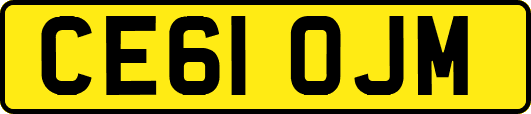 CE61 OJM